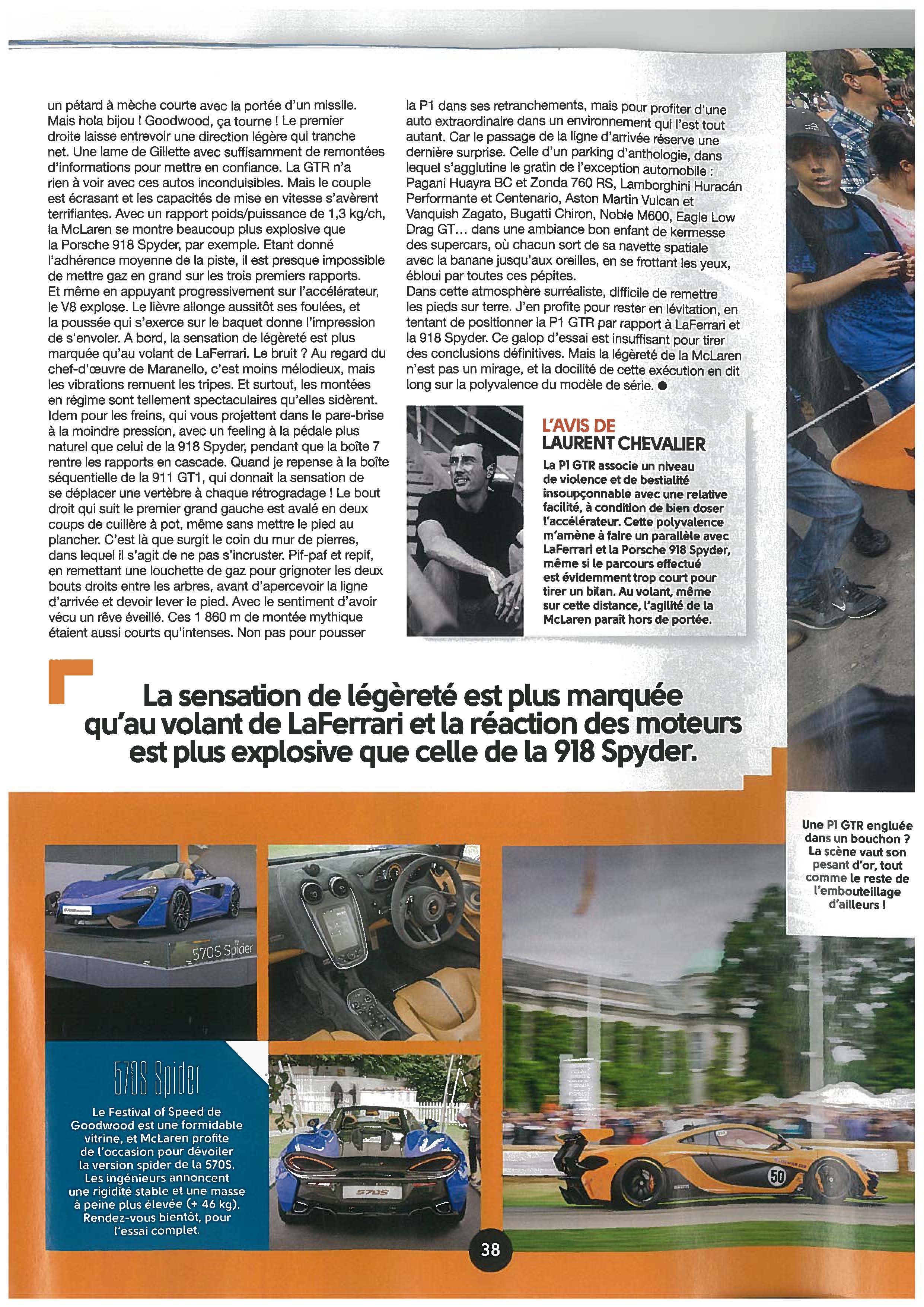 un pétard à mèche courte avec la portée d'un missile. Mais hola bijou ! Goodwood, ça tourne ! Le premier droite laisse entrevoir une direction légère qui tranche net. Une lame de Gillette avec suffisamment de remontées d'informations pour mettre en confiance. La GTR n'a rien à voir avec ces autos inconduisibles. Mais le couple est écrasant et les capacités de mise en vitesse s'avèrent terrifiantes. Avec un rapport poids/puissance de 1,3 kg/ch, la McLaren se montre beaucoup plus explosive que la Porsche 918 Spyder, par exemple. Etant donné l'adhérence moyenne de la piste, il est presque impossible de mettre gaz en grand sur les trois premiers rapports. Et même en appuyant progressivement sur l'accélérateur, le V8 explose. Le lièvre allonge aussitôt ses foulées, et la poussée qui s'exerce sur le baquet donne l'impression de s'envoler. A bord, la sensation de légèreté est plus marquée qu'au volant de LaFerrari. Le bruit ? Au regard du chef-d'œuvre de Maranello, c'est moins mélodieux, mais les vibrations remuent les tripes. Et surtout, les montées en régime sont tellement spectaculaires qu'elles sidèrent. Idem pour les freins, qui vous projettent dans le pare-brise à la moindre pression, avec un feeling à la pédale plus naturel que celui de la 918 Spyder, pendant que la boîte 7 rentre les rapports en cascade. Quand je repense à la boîte séquentielle de la 911 GT1, qui donnait la sensation de se déplacer une vertèbre à chaque rétrogradage ! Le bout droit qui suit le premier grand gauche est avalé en deux coups de cuillère à pot, même sans mettre le pied au plancher. C'est là que surgit le coin du mur de pierres, dans lequel il s'agit de ne pas s'incruster. Pif-paf et repif, en remettant une louchette de gaz pour grignoter les deux bouts droits entre les arbres, avant d'apercevoir la ligne d'arrivée et devoir lever le pied. Avec le sentiment d'avoir vécu un rêve éveillé. Ces 1 860 m de montée mythique étaient aussi courts qu'intenses. Non pas pour pousser la P1 dans ses retranchements, mais pour profiter d'une auto extraordinaire dans un environnement qui l'est tout autant. Car le passage de la ligne d'arrivée réserve une dernière surprise. Celle d'un parking d'anthologie, dans lequel s'agglutine le gratin de l'exception automobile : Pagani Huayra BC et Zonda 760 RS, Lamborghini Huracán Performante et Centenario, Aston Martin Vulcan et Vanquish Zagato, Bugatti Chiron, Noble M600, Eagle Low Drag GT… dans une ambiance bon enfant de kermesse des supercars, où chacun sort de sa navette spatiale avec la banane jusqu'aux oreilles, en se frottant les yeux, ébloui par toutes ces pépites.
Dans cette atmosphère surréaliste, difficile de remettre les pieds sur terre. J'en profite pour rester en lévitation, en tentant de positionner la P1 GTR par rapport à LaFerrari et la 918 Spyder. Ce galop d'essai est insuffisant pour tirer des conclusions définitives. Mais la légèreté de la McLaren n'est pas un mirage, et la docilité de cette exécution en dit long sur la polyvalence du modèle de série. ●

L'AVIS DE
LAURENT CHEVALIER
La P1 GTR associe un niveau de violence et de bestialité insoupçonnable avec une relative facilité, à condition de bien doser l'accélérateur. Cette polyvalence m'amène à faire un parallèle avec LaFerrari et la Porsche 918 Spyder, même si le parcours effectué est évidemment trop court pour tirer un bilan. Au volant, même sur cette distance, l'agilité de la McLaren paraît hors de portée.

La sensation de légèreté est plus marquée qu'au volant de LaFerrari et la réaction des moteurs est plus explosive que celle de la 918 Spyder.

Une P1 GTR engluée dans un bouchon ? La scène vaut son pesant d'or, tout comme le reste de l'embouteillage d'ailleurs !

570S Spider

570S Spider
Le Festival of Speed de Goodwood est une formidable vitrine, et McLaren profite de l'occasion pour dévoiler la version spider de la 570S. Les ingénieurs annoncent une rigidité stable et une masse à peine plus élevée (+ 46 kg). Rendez-vous bientôt, pour l'essai complet.

570S

50

38